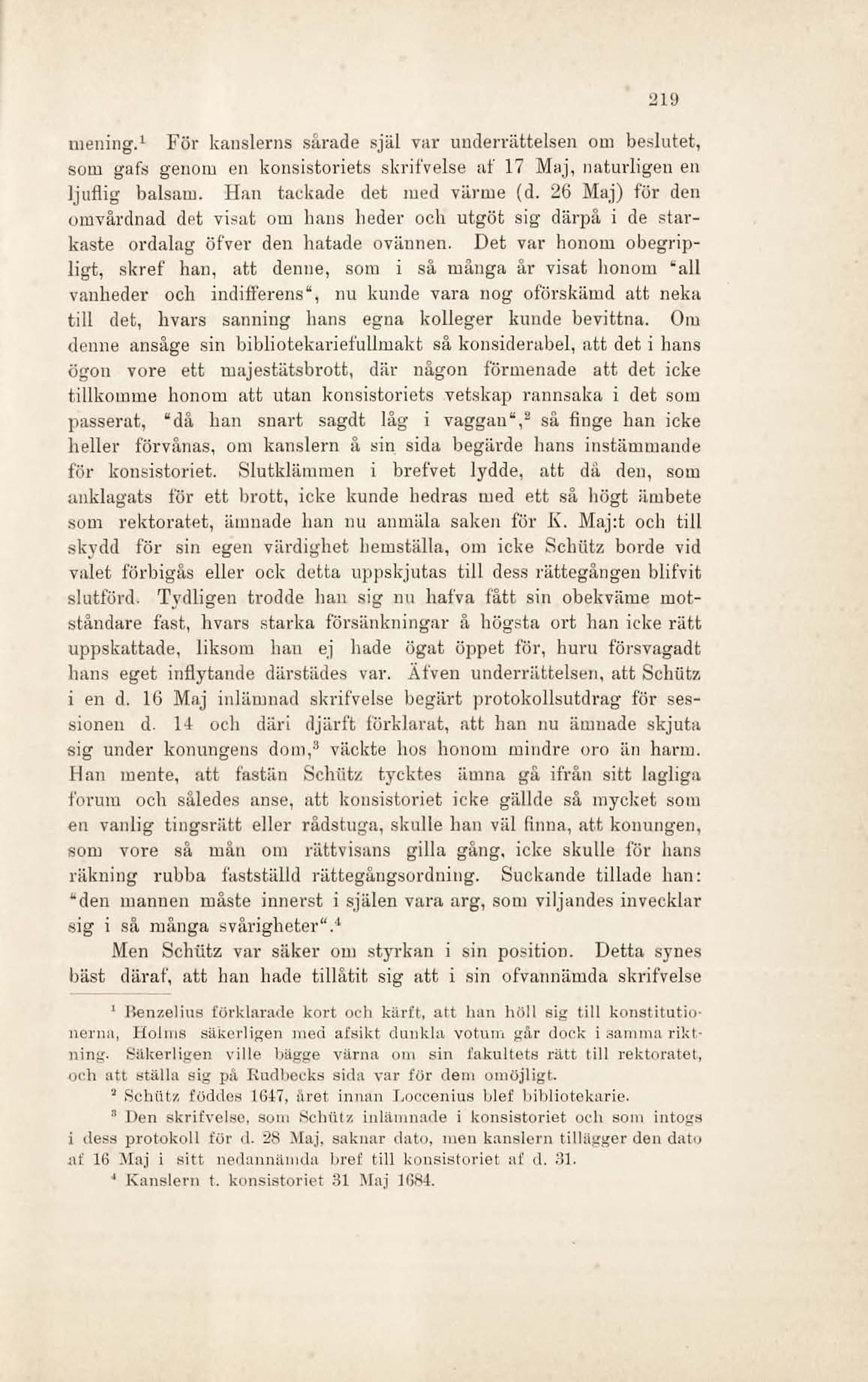 219

mening.$^1$ För kanslerns sårade själ var underrättelsen om beslutet, som gafs genom en konsistoriets skrifvelse af 17 Maj, naturligen en ljuflig balsam. Han tackade det med värme (d. 26 Maj) för den omvårdnad det visat om hans heder och utgöt sig därpå i de starkaste ordalag öfver den hatade ovännen. Det var honom obegripligt, skref han, att denne, som i så många år visat honom "all vanheder och indifferens", nu kunde vara nog oförskämd att neka till det, hvars sanning hans egna kolleger kunde bevittna. Om denne ansåge sin bibliotekariefullmakt så konsiderabel, att det i hans ögon vore ett majestätsbrott, där någon förmenade att det icke tillkomme honom att utan konsistoriets vetskap rannsaka i det som passerat, "då han snart sagdt låg i vaggan",$^2$ så finge han icke heller förvånas, om kanslern å sin sida begärde hans instämmande för konsistoriet. Slutklämmen i brefvet lydde, att då den, som anklagats för ett brott, icke kunde hedras med ett så högt ämbete som rektoratet, ämnade han nu anmäla saken för K. Maj:t och till skydd för sin egen värdighet hemställa, om icke Schütz borde vid valet förbigås eller ock detta uppskjutas till dess rättegången blifvit slutförd. Tydligen trodde han sig nu hafva fått sin obekväme motståndare fast, hvars starka försänkningar å högsta ort han icke rätt uppskattade, liksom han ej hade ögat öppet för, huru försvagadt hans eget inflytande därstädes var. Äfven underrättelsen, att Schütz i en d. 16 Maj inlämnad skrifvelse begärt protokollsutdrag för sessionen d. 14 och däri djärft förklarat, att han nu ämnade skjuta sig under konungens dom,$^3$ väckte hos honom mindre oro än harm. Han mente, att fastän Schütz tycktes ämna gå ifrån sitt lagliga forum och således anse, att konsistoriet icke gällde så mycket som en vanlig tingsrätt eller rådstuga, skulle han väl finna, att konungen, som vore så mån om rättvisans gilla gång, icke skulle för hans räkning rubba fastställd rättegångsordning. Suckande tillade han: "den mannen måste innerst i själen vara arg, som viljandes invecklar sig i så många svårigheter".$^4$

Men Schütz var säker om styrkan i sin position. Detta synes bäst däraf, att han hade tillåtit sig att i sin ofvannämda skrifvelse

$^1$ Benzelius förklarade kort och kärft, att han höll sig till konstitutionerna, Holms säkerligen med afsikt dunkla votum går dock i samma riktning. Säkerligen ville bägge värna om sin fakultets rätt till rektoratet, och att ställa sig på Rudbecks sida var för dem omöjligt.

$^2$ Schütz föddes 1647, året innan Loccenius blef bibliotekarie.

$^3$ Den skrifvelse, som Schütz inlämnade i konsistoriet och som intogs i dess protokoll för d. 28 Maj, saknar dato, men kanslern tillägger den dato af 16 Maj i sitt nedannämda bref till konsistoriet af d. 31.

$^4$ Kanslern t. konsistoriet 31 Maj 1684.